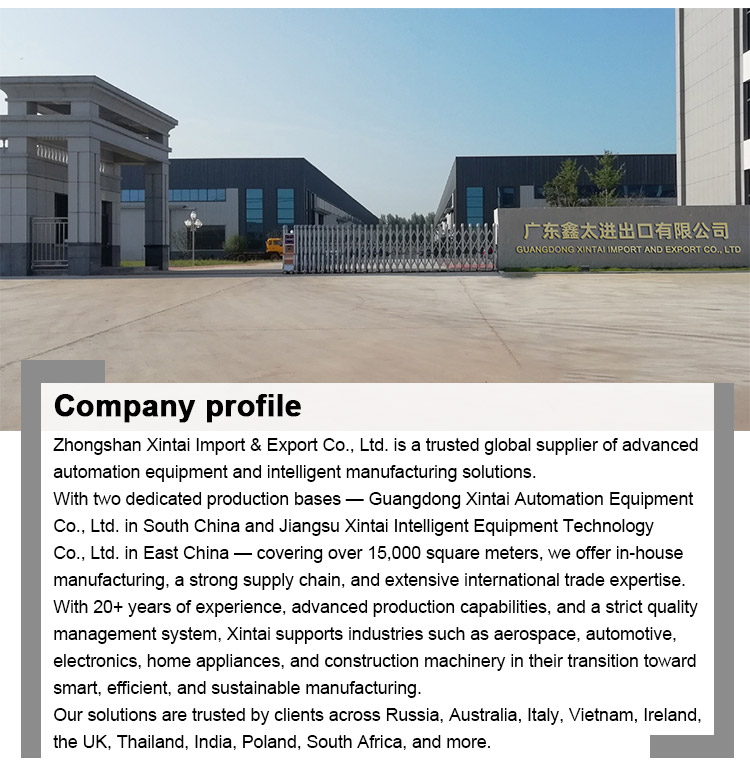 广东鑫太进出口有限公司
GUANGDONG XINTAI IMPORT AND EXPORT CO., LTD

Company profile

Zhongshan Xintai Import & Export Co., Ltd. is a trusted global supplier of advanced automation equipment and intelligent manufacturing solutions.
With two dedicated production bases — Guangdong Xintai Automation Equipment Co., Ltd. in South China and Jiangsu Xintai Intelligent Equipment Technology Co., Ltd. in East China — covering over 15,000 square meters, we offer in-house manufacturing, a strong supply chain, and extensive international trade expertise.
With 20+ years of experience, advanced production capabilities, and a strict quality management system, Xintai supports industries such as aerospace, automotive, electronics, home appliances, and construction machinery in their transition toward smart, efficient, and sustainable manufacturing.
Our solutions are trusted by clients across Russia, Australia, Italy, Vietnam, Ireland, the UK, Thailand, India, Poland, South Africa, and more.